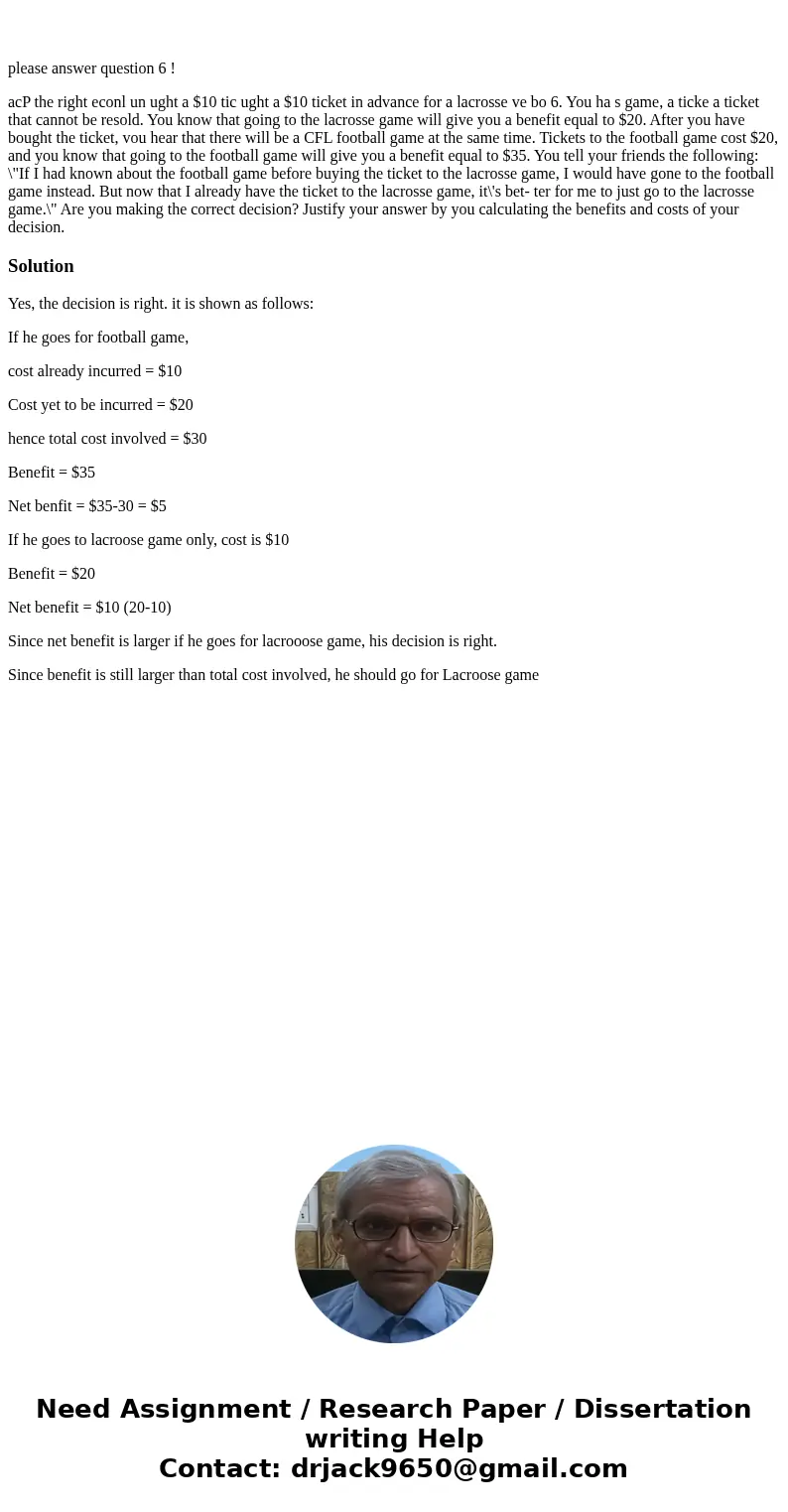 please answer question 6 !

acP the right econl un ught a $10 tic ught a $10 ticket in advance for a lacrosse ve bo 6. You ha s game, a ticke a ticket that cannot be resold. You know that going to the lacrosse game will give you a benefit equal to $20. After you have bought the ticket, vou hear that there will be a CFL football game at the same time. Tickets to the football game cost $20, and you know that going to the football game will give you a benefit equal to $35. You tell your friends the following: \"If I had known about the football game before buying the ticket to the lacrosse game, I would have gone to the football game instead. But now that I already have the ticket to the lacrosse game, it\'s bet- ter for me to just go to the lacrosse game.\" Are you making the correct decision? Justify your answer by you calculating the benefits and costs of your decision.

Solution

Yes, the decision is right. it is shown as follows:

If he goes for football game,

cost already incurred = $10

Cost yet to be incurred = $20

hence total cost involved = $30

Benefit = $35

Net benfit = $35-30 = $5

If he goes to lacroose game only, cost is $10

Benefit = $20

Net benefit = $10 (20-10)

Since net benefit is larger if he goes for lacrooose game, his decision is right.

Since benefit is still larger than total cost involved, he should go for Lacroose game

Need Assignment / Research Paper / Dissertation writing Help
Contact: drjack9650@gmail.com